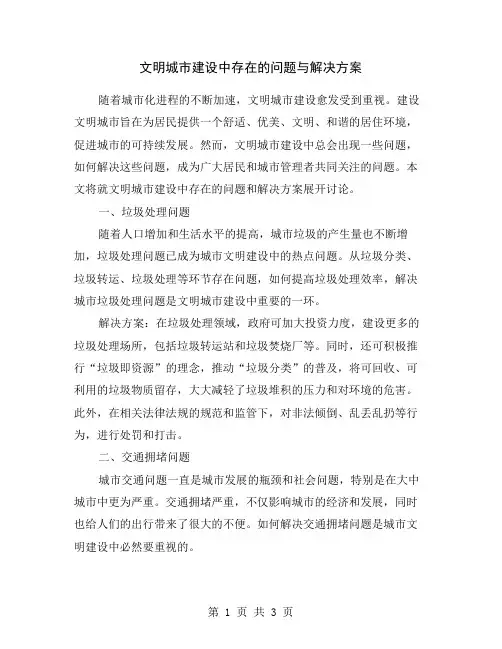 文明城市建设中存在的问题与解决方案

随着城市化进程的不断加速，文明城市建设愈发受到重视。建设文明城市旨在为居民提供一个舒适、优美、文明、和谐的居住环境，促进城市的可持续发展。然而，文明城市建设中总会出现一些问题，如何解决这些问题，成为广大居民和城市管理者共同关注的问题。本文将就文明城市建设中存在的问题和解决方案展开讨论。

一、垃圾处理问题

随着人口增加和生活水平的提高，城市垃圾的产生量也不断增加，垃圾处理问题已成为城市文明建设中的热点问题。从垃圾分类、垃圾转运、垃圾处理等环节存在问题，如何提高垃圾处理效率，解决城市垃圾处理问题是文明城市建设中重要的一环。

解决方案：在垃圾处理领域，政府可加大投资力度，建设更多的垃圾处理场所，包括垃圾转运站和垃圾焚烧厂等。同时，还可积极推行“垃圾即资源”的理念，推动“垃圾分类”的普及，将可回收、可利用的垃圾物质留存，大大减轻了垃圾堆积的压力和对环境的危害。此外，在相关法律法规的规范和监管下，对非法倾倒、乱丢乱扔等行为，进行处罚和打击。

二、交通拥堵问题

城市交通问题一直是城市发展的瓶颈和社会问题，特别是在大中城市中更为严重。交通拥堵严重，不仅影响城市的经济和发展，同时也给人们的出行带来了很大的不便。如何解决交通拥堵问题是城市文明建设中必然要重视的。

第 1 页 共 3 页